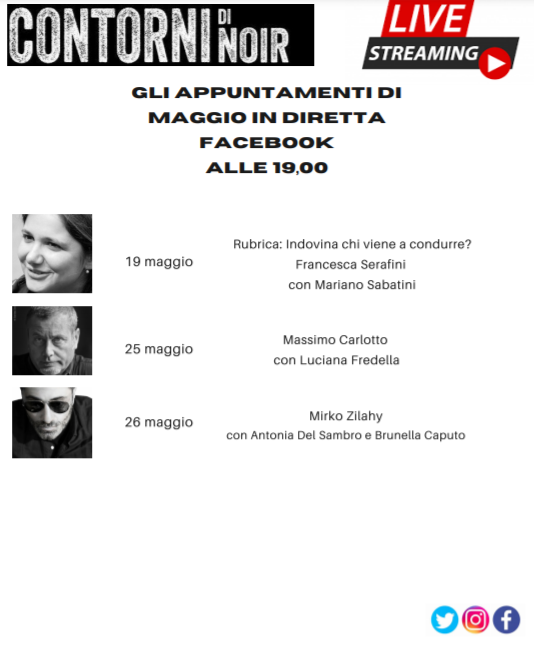 CONTORNI DI NOIR

LIVE STREAMING

GLI APPUNTAMENTI DI MAGGIO IN DIRETTA FACEBOOK ALLE 19,00

19 maggio

Rubrica: Indovina chi viene a condurre?
Francesca Serafini
con Mariano Sabatini

25 maggio

Massimo Carlotto
con Luciana Fredella

26 maggio

Mirko Zilahy
con Antonia Del Sambro e Brunella Caputo